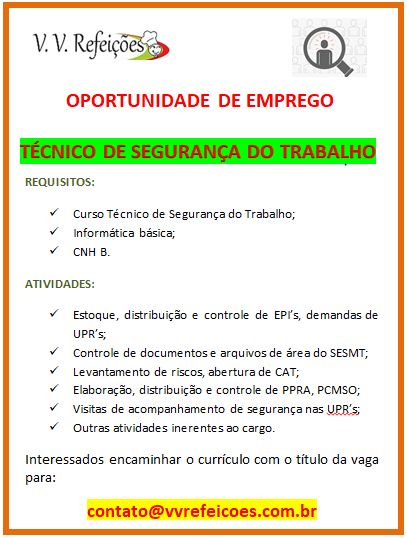 V. V. Refeições

OPORTUNIDADE DE EMPREGO

TÉCNICO DE SEGURANÇA DO TRABALHO

REQUISITOS:

✓ Curso Técnico de Segurança do Trabalho;
✓ Informática básica;
✓ CNH B.

ATIVIDADES:

✓ Estoque, distribuição e controle de EPI's, demandas de UPR's;
✓ Controle de documentos e arquivos de área do SESMT;
✓ Levantamento de riscos, abertura de CAT;
✓ Elaboração, distribuição e controle de PPRA, PCMSO;
✓ Visitas de acompanhamento de segurança nas UPR's;
✓ Outras atividades inerentes ao cargo.

Interessados encaminhar o currículo com o título da vaga para:

contato@vvrefeicoes.com.br